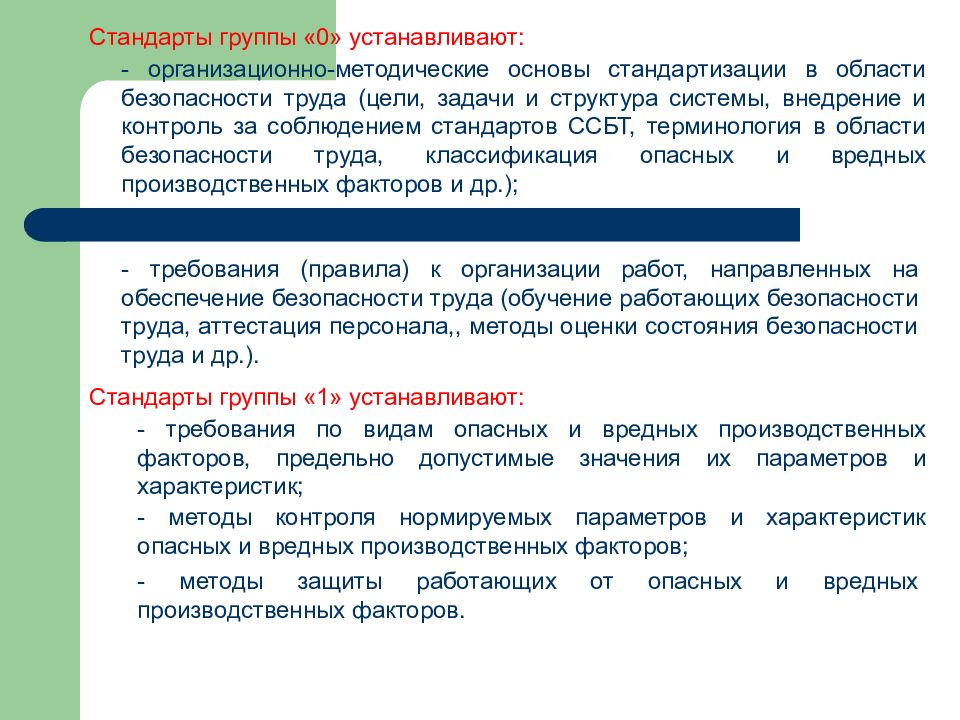 Стандарты группы «0» устанавливают:

- организационно-методические основы стандартизации в области безопасности труда (цели, задачи и структура системы, внедрение и контроль за соблюдением стандартов ССБТ, терминология в области безопасности труда, классификация опасных и вредных производственных факторов и др.);

- требования (правила) к организации работ, направленных на обеспечение безопасности труда (обучение работающих безопасности труда, аттестация персонала,, методы оценки состояния безопасности труда и др.).

Стандарты группы «1» устанавливают:

- требования по видам опасных и вредных производственных факторов, предельно допустимые значения их параметров и характеристик;

- методы контроля нормируемых параметров и характеристик опасных и вредных производственных факторов;

- методы защиты работающих от опасных и вредных производственных факторов.